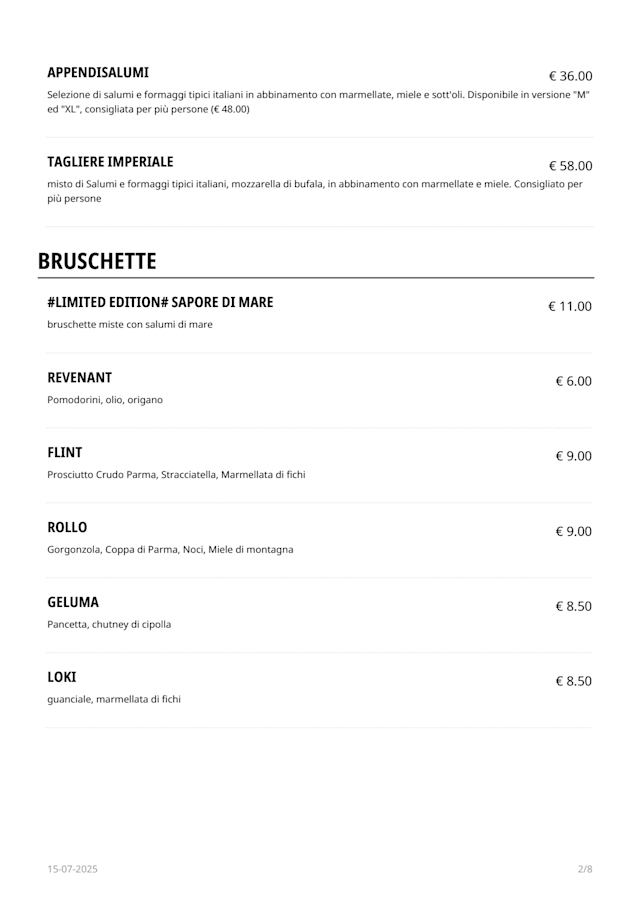 APPENDISALUMI
€ 36.00
Selezione di salumi e formaggi tipici italiani in abbinamento con marmellate, miele e sott'oli. Disponibile in versione "M" ed "XL", consigliata per più persone (€ 48.00)

TAGLIERE IMPERIALE
€ 58.00
misto di Salumi e formaggi tipici italiani, mozzarella di bufala, in abbinamento con marmellate e miele. Consigliato per più persone

BRUSCHETTE

#LIMITED EDITION# SAPORE DI MARE
€ 11.00
bruschette miste con salumi di mare

REVENANT
€ 6.00
Pomodorini, olio, origano

FLINT
€ 9.00
Prosciutto Crudo Parma, Stracciatella, Marmellata di fichi

ROLLO
€ 9.00
Gorgonzola, Coppa di Parma, Noci, Miele di montagna

GELUMA
€ 8.50
Pancetta, chutney di cipolla

LOKI
€ 8.50
guanciale, marmellata di fichi

15-07-2025
2/8